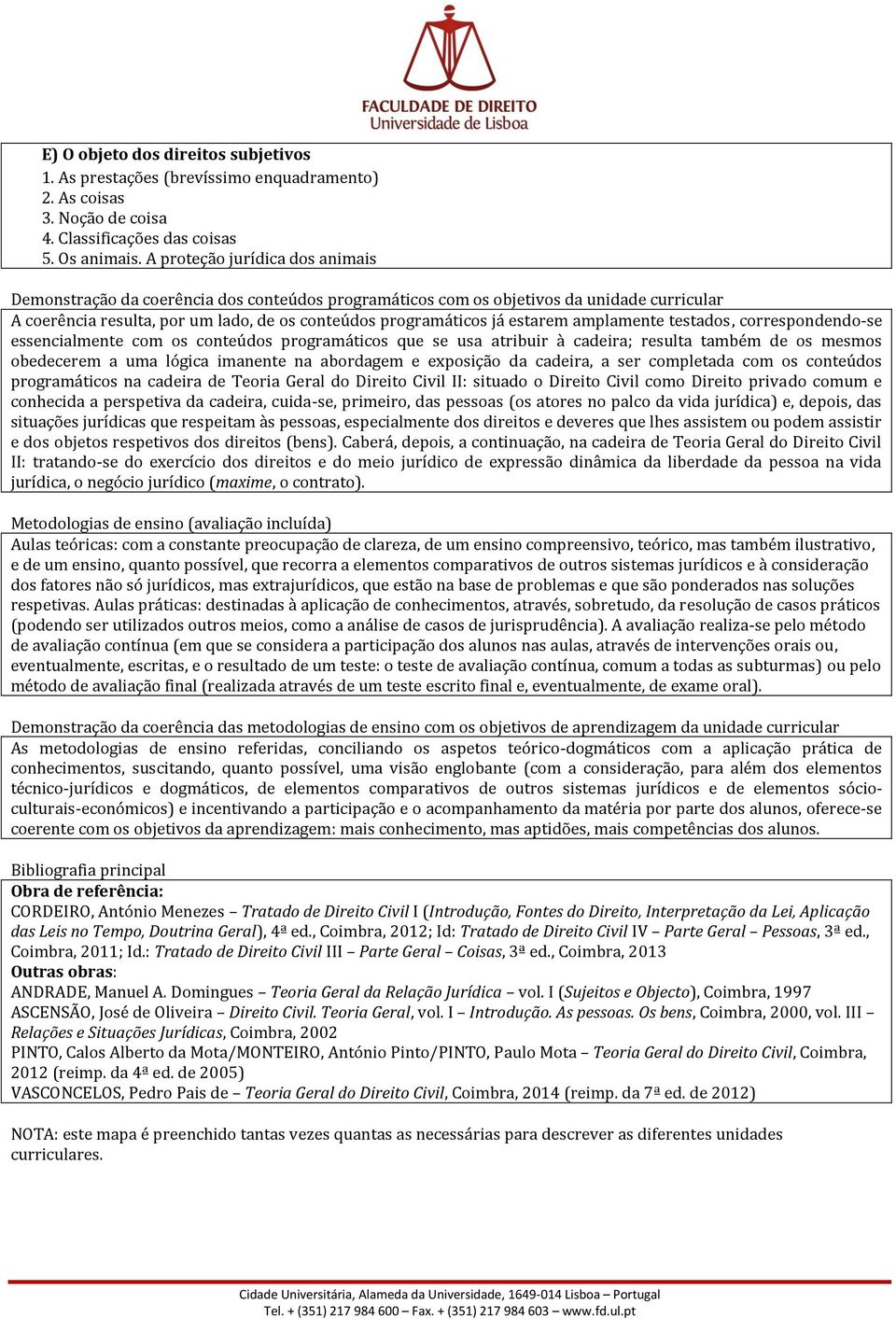 FACULDADE DE DIREITO
Universidade de Lisboa

E) O objeto dos direitos subjetivos
1. As prestações (brevíssimo enquadramento)
2. As coisas
3. Noção de coisa
4. Classificações das coisas
5. Os animais. A proteção jurídica dos animais

Demonstração da coerência dos conteúdos programáticos com os objetivos da unidade curricular

A coerência resulta, por um lado, de os conteúdos programáticos já estarem amplamente testados, correspondendo-se essencialmente com os conteúdos programáticos que se usa atribuir à cadeira; resulta também de os mesmos obedecerem a uma lógica imanente na abordagem e exposição da cadeira, a ser completada com os conteúdos programáticos na cadeira de Teoria Geral do Direito Civil II: situado o Direito Civil como Direito privado comum e conhecida a perspetiva da cadeira, cuida-se, primeiro, das pessoas (os atores no palco da vida jurídica) e, depois, das situações jurídicas que respeitam às pessoas, especialmente dos direitos e deveres que lhes assistem ou podem assistir e dos objetos respetivos dos direitos (bens). Caberá, depois, a continuação, na cadeira de Teoria Geral do Direito Civil II: tratando-se do exercício dos direitos e do meio jurídico de expressão dinâmica da liberdade da pessoa na vida jurídica, o negócio jurídico (maxime, o contrato).

Metodologias de ensino (avaliação incluída)

Aulas teóricas: com a constante preocupação de clareza, de um ensino compreensivo, teórico, mas também ilustrativo, e de um ensino, quanto possível, que recorra a elementos comparativos de outros sistemas jurídicos e à consideração dos fatores não só jurídicos, mas extrajurídicos, que estão na base de problemas e que são ponderados nas soluções respetivas. Aulas práticas: destinadas à aplicação de conhecimentos, através, sobretudo, da resolução de casos práticos (podendo ser utilizados outros meios, como a análise de casos de jurisprudência). A avaliação realiza-se pelo método de avaliação contínua (em que se considera a participação dos alunos nas aulas, através de intervenções orais ou, eventualmente, escritas, e o resultado de um teste: o teste de avaliação contínua, comum a todas as subturmas) ou pelo método de avaliação final (realizada através de um teste escrito final e, eventualmente, de exame oral).

Demonstração da coerência das metodologias de ensino com os objetivos de aprendizagem da unidade curricular

As metodologias de ensino referidas, conciliando os aspetos teórico-dogmáticos com a aplicação prática de conhecimentos, suscitando, quanto possível, uma visão englobante (com a consideração, para além dos elementos técnico-jurídicos e dogmáticos, de elementos comparativos de outros sistemas jurídicos e de elementos sócio-culturais-económicos) e incentivando a participação e o acompanhamento da matéria por parte dos alunos, oferece-se coerente com os objetivos da aprendizagem: mais conhecimento, mas aptidões, mais competências dos alunos.

Bibliografia principal

Obra de referência:
CORDEIRO, António Menezes – Tratado de Direito Civil I (Introdução, Fontes do Direito, Interpretação da Lei, Aplicação das Leis no Tempo, Doutrina Geral), 4ª ed., Coimbra, 2012; Id: Tratado de Direito Civil IV – Parte Geral – Pessoas, 3ª ed., Coimbra, 2011; Id.: Tratado de Direito Civil III – Parte Geral – Coisas, 3ª ed., Coimbra, 2013
Outras obras:
ANDRADE, Manuel A. Domingues – Teoria Geral da Relação Jurídica – vol. I (Sujeitos e Objecto), Coimbra, 1997
ASCENSÃO, José de Oliveira – Direito Civil. Teoria Geral, vol. I – Introdução. As pessoas. Os bens, Coimbra, 2000, vol. III – Relações e Situações Jurídicas, Coimbra, 2002
PINTO, Calos Alberto da Mota/MONTEIRO, António Pinto/PINTO, Paulo Mota – Teoria Geral do Direito Civil, Coimbra, 2012 (reimp. da 4ª ed. de 2005)
VASCONCELOS, Pedro Pais de – Teoria Geral do Direito Civil, Coimbra, 2014 (reimp. da 7ª ed. de 2012)

NOTA: este mapa é preenchido tantas vezes quantas as necessárias para descrever as diferentes unidades curriculares.

Cidade Universitária, Alameda da Universidade, 1649-014 Lisboa – Portugal
Tel. + (351) 217 984 600 – Fax. + (351) 217 984 603 – www.fd.ul.pt